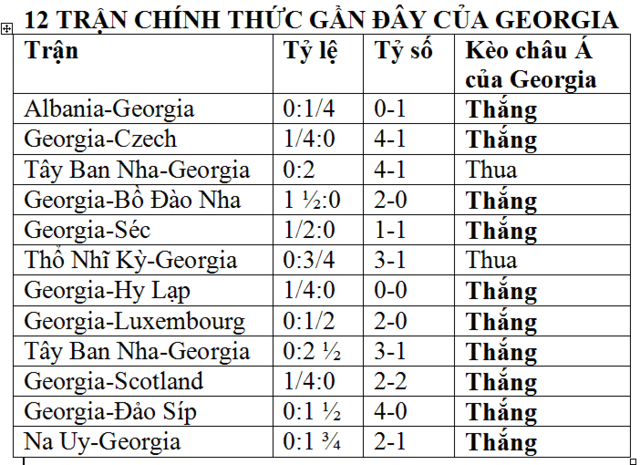 12 TRẬN CHÍNH THỨC GẦN ĐÂY CỦA GEORGIA

| Trận | Tỷ lệ | Tỷ số | Kèo châu Á của Georgia |
|---|---|---|---|
| Albania-Georgia | 0:1/4 | 0-1 | Thắng |
| Georgia-Czech | 1/4:0 | 4-1 | Thắng |
| Tây Ban Nha-Georgia | 0:2 | 4-1 | Thua |
| Georgia-Bồ Đào Nha | 1 ½:0 | 2-0 | Thắng |
| Georgia-Séc | 1/2:0 | 1-1 | Thắng |
| Thổ Nhĩ Kỳ-Georgia | 0:3/4 | 3-1 | Thua |
| Georgia-Hy Lạp | 1/4:0 | 0-0 | Thắng |
| Georgia-Luxembourg | 0:1/2 | 2-0 | Thắng |
| Tây Ban Nha-Georgia | 0:2 ½ | 3-1 | Thắng |
| Georgia-Scotland | 1/4:0 | 2-2 | Thắng |
| Georgia-Đảo Síp | 0:1 ½ | 4-0 | Thắng |
| Na Uy-Georgia | 0:1 ¾ | 2-1 | Thắng |